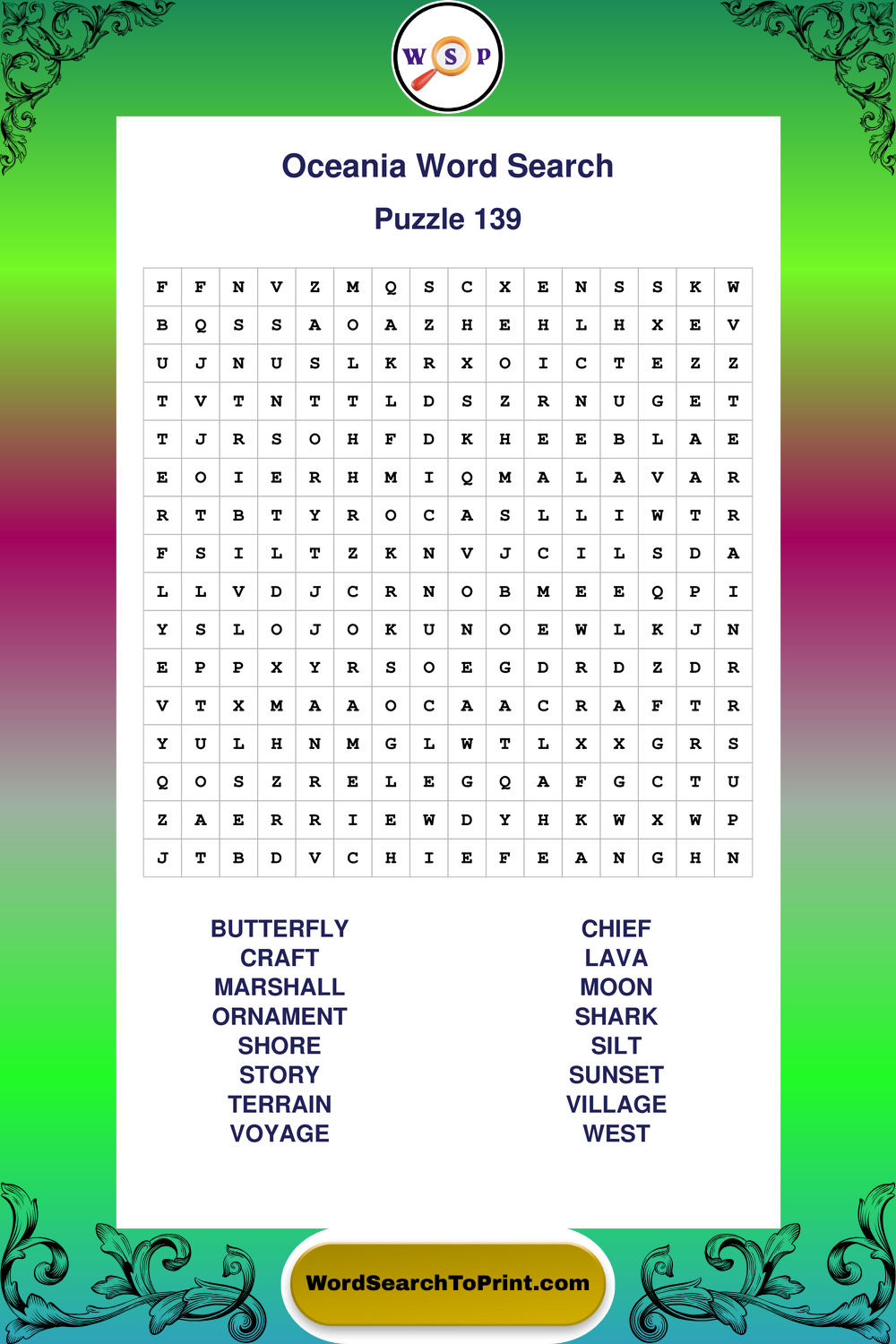 W S P

Oceania Word Search

Puzzle 139

| F | F | N | V | Z | M | Q | S | C | X | E | N | S | S | K | W |
|---|---|---|---|---|---|---|---|---|---|---|---|---|---|---|---|
| B | Q | S | S | A | O | A | Z | H | E | H | L | H | X | E | V |
| U | J | N | U | S | L | K | R | X | O | I | C | T | E | Z | Z |
| T | V | T | N | T | T | L | D | S | Z | R | N | U | G | E | T |
| T | J | R | S | O | H | F | D | K | H | E | E | B | L | A | E |
| E | O | I | E | R | H | M | I | Q | M | A | L | A | V | A | R |
| R | T | B | T | Y | R | O | C | A | S | L | L | I | W | T | R |
| F | S | I | L | T | Z | K | N | V | J | C | I | L | S | D | A |
| L | L | V | D | J | C | R | N | O | B | M | E | E | Q | P | I |
| Y | S | L | O | J | O | K | U | N | O | E | W | L | K | J | N |
| E | P | P | X | Y | R | S | O | E | G | D | R | D | Z | D | R |
| V | T | X | M | A | A | O | C | A | A | C | R | A | F | T | R |
| Y | U | L | H | N | M | G | L | W | T | L | X | X | G | R | S |
| Q | O | S | Z | R | E | L | E | G | Q | A | F | G | C | T | U |
| Z | A | E | R | R | I | E | W | D | Y | H | K | W | X | W | P |
| J | T | B | D | V | C | H | I | E | F | E | A | N | G | H | N |

BUTTERFLY
CRAFT
MARSHALL
ORNAMENT
SHORE
STORY
TERRAIN
VOYAGE

CHIEF
LAVA
MOON
SHARK
SILT
SUNSET
VILLAGE
WEST

WordSearchToPrint.com